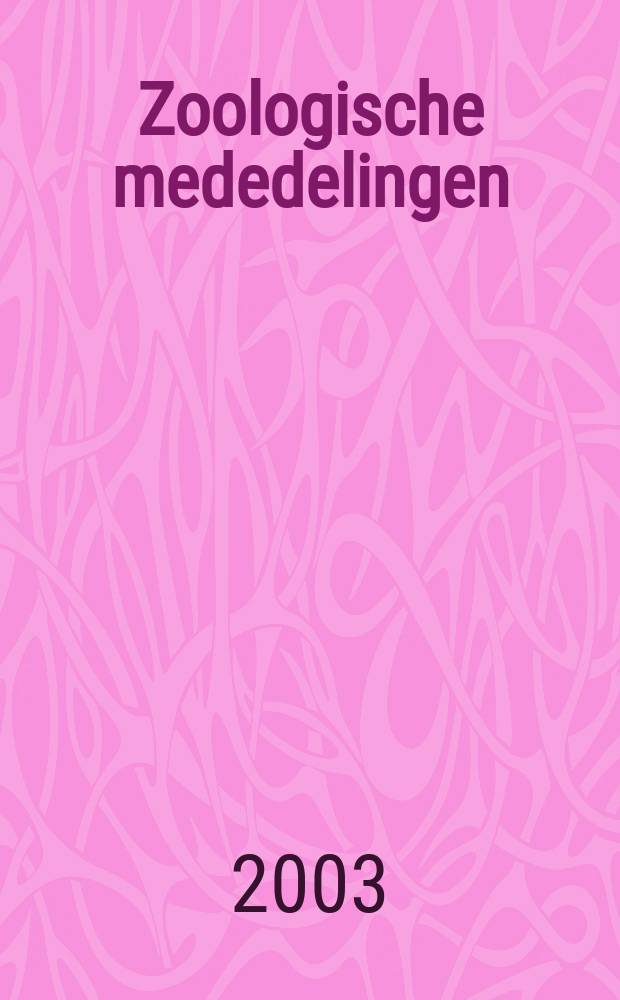 Zoologische mededelingen

2003